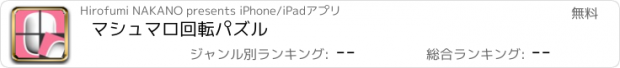 Hirofumi NAKANO presents iPhone/iPadアプリ

無料

マシュマロ回転パズル

ジャンル別ランキング: --

総合ランキング: --